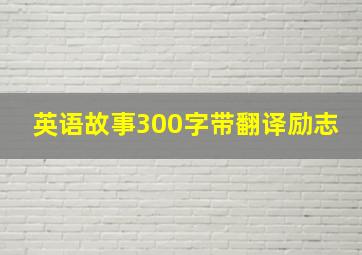 英语故事300字带翻译励志